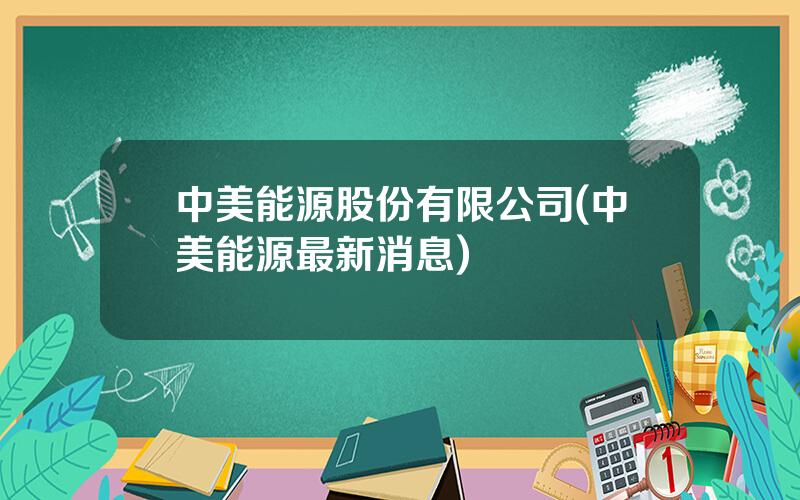 中美能源股份有限公司(中美能源最新消息)